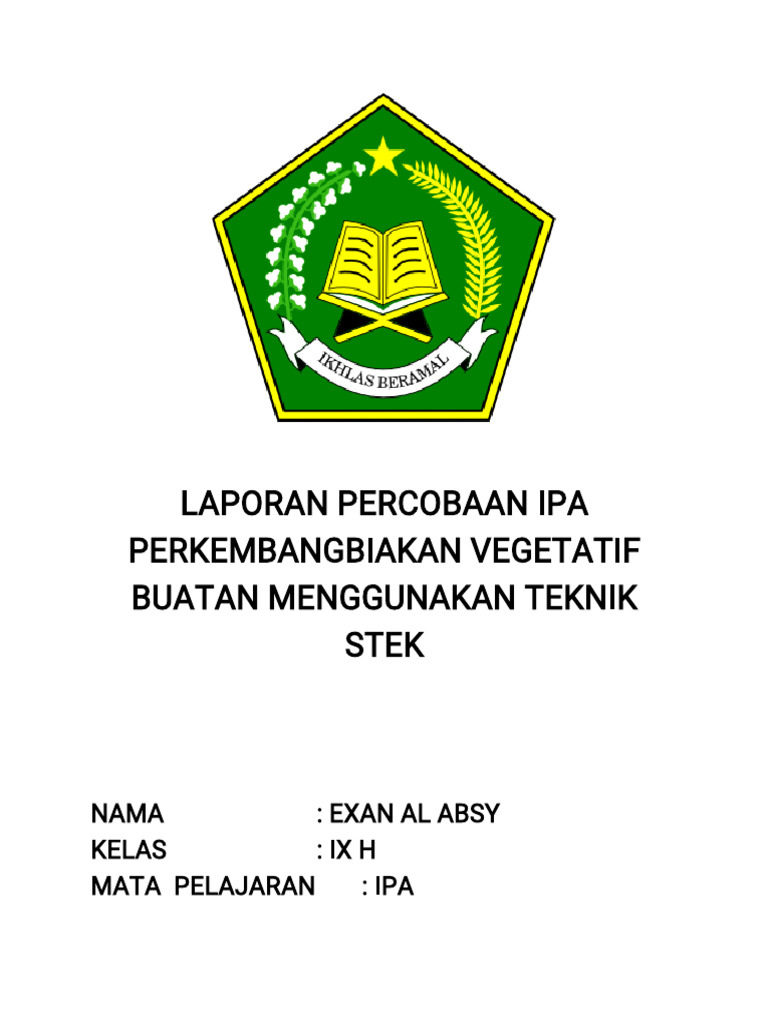 IKHLAS BERAMAL

LAPORAN PERCOBAAN IPA PERKEMBANGBIAKAN VEGETATIF BUATAN MENGGUNAKAN TEKNIK STEK

NAMA : EXAN AL ABSY
KELAS : IX H
MATA PELAJARAN : IPA